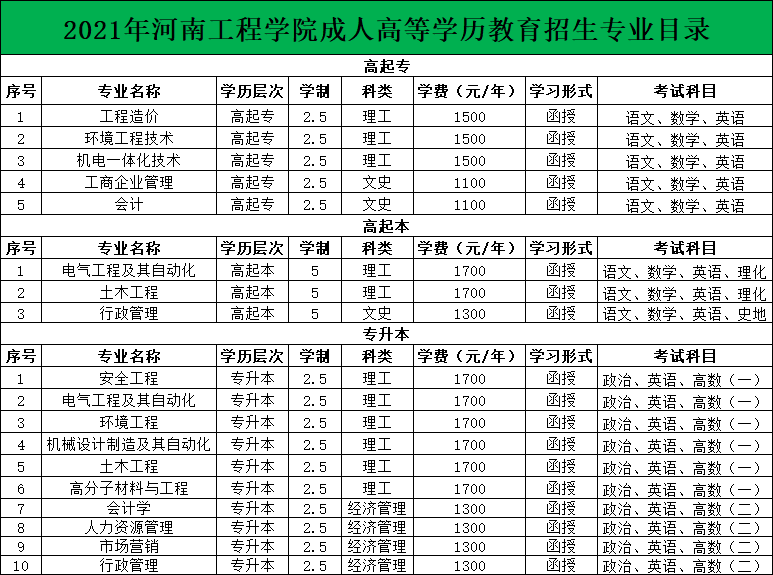 2021年河南工程学院成人高等学历教育招生专业目录

高起专

| 序号 | 专业名称 | 学历层次 | 学制 | 科类 | 学费（元/年） | 学习形式 | 考试科目 |
|---|---|---|---|---|---|---|---|
| 1 | 工程造价 | 高起专 | 2.5 | 理工 | 1500 | 函授 | 语文、数学、英语 |
| 2 | 环境工程技术 | 高起专 | 2.5 | 理工 | 1500 | 函授 | 语文、数学、英语 |
| 3 | 机电一体化技术 | 高起专 | 2.5 | 理工 | 1500 | 函授 | 语文、数学、英语 |
| 4 | 工商企业管理 | 高起专 | 2.5 | 文史 | 1100 | 函授 | 语文、数学、英语 |
| 5 | 会计 | 高起专 | 2.5 | 文史 | 1100 | 函授 | 语文、数学、英语 |

高起本

| 序号 | 专业名称 | 学历层次 | 学制 | 科类 | 学费（元/年） | 学习形式 | 考试科目 |
|---|---|---|---|---|---|---|---|
| 1 | 电气工程及其自动化 | 高起本 | 5 | 理工 | 1700 | 函授 | 语文、数学、英语、理化 |
| 2 | 土木工程 | 高起本 | 5 | 理工 | 1700 | 函授 | 语文、数学、英语、理化 |
| 3 | 行政管理 | 高起本 | 5 | 文史 | 1300 | 函授 | 语文、数学、英语、史地 |

专升本

| 序号 | 专业名称 | 学历层次 | 学制 | 科类 | 学费（元/年） | 学习形式 | 考试科目 |
|---|---|---|---|---|---|---|---|
| 1 | 安全工程 | 专升本 | 2.5 | 理工 | 1700 | 函授 | 政治、英语、高数（一） |
| 2 | 电气工程及其自动化 | 专升本 | 2.5 | 理工 | 1700 | 函授 | 政治、英语、高数（一） |
| 3 | 环境工程 | 专升本 | 2.5 | 理工 | 1700 | 函授 | 政治、英语、高数（一） |
| 4 | 机械设计制造及其自动化 | 专升本 | 2.5 | 理工 | 1700 | 函授 | 政治、英语、高数（一） |
| 5 | 土木工程 | 专升本 | 2.5 | 理工 | 1700 | 函授 | 政治、英语、高数（一） |
| 6 | 高分子材料与工程 | 专升本 | 2.5 | 理工 | 1700 | 函授 | 政治、英语、高数（一） |
| 7 | 会计学 | 专升本 | 2.5 | 经济管理 | 1300 | 函授 | 政治、英语、高数（二） |
| 8 | 人力资源管理 | 专升本 | 2.5 | 经济管理 | 1300 | 函授 | 政治、英语、高数（二） |
| 9 | 市场营销 | 专升本 | 2.5 | 经济管理 | 1300 | 函授 | 政治、英语、高数（二） |
| 10 | 行政管理 | 专升本 | 2.5 | 经济管理 | 1300 | 函授 | 政治、英语、高数（二） |